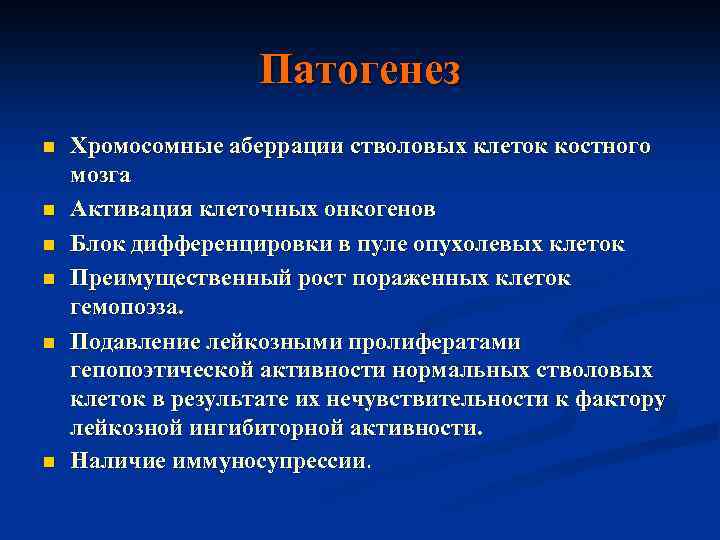 Патогенез

- Хромосомные аберрации стволовых клеток костного мозга
- Активация клеточных онкогенов
- Блок дифференцировки в пуле опухолевых клеток
- Преимущественный рост пораженных клеток гемопоэза.
- Подавление лейкозными пролифератами гепопоэтической активности нормальных стволовых клеток в результате их нечувствительности к фактору лейкозной ингибиторной активности.
- Наличие иммуносупрессии.